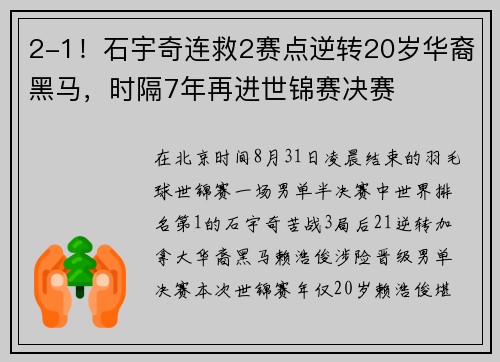 2-1！石宇奇连救2赛点逆转20岁华裔黑马，时隔7年再进世锦赛决赛

在北京时间8月31日凌晨结束的羽毛球世锦赛一场男单半决赛中世界排名第1的石宇奇苦战3局后21逆转加拿大华裔黑马赖浩俊涉险晋级男单决赛本次世锦赛年仅20岁赖浩俊堪